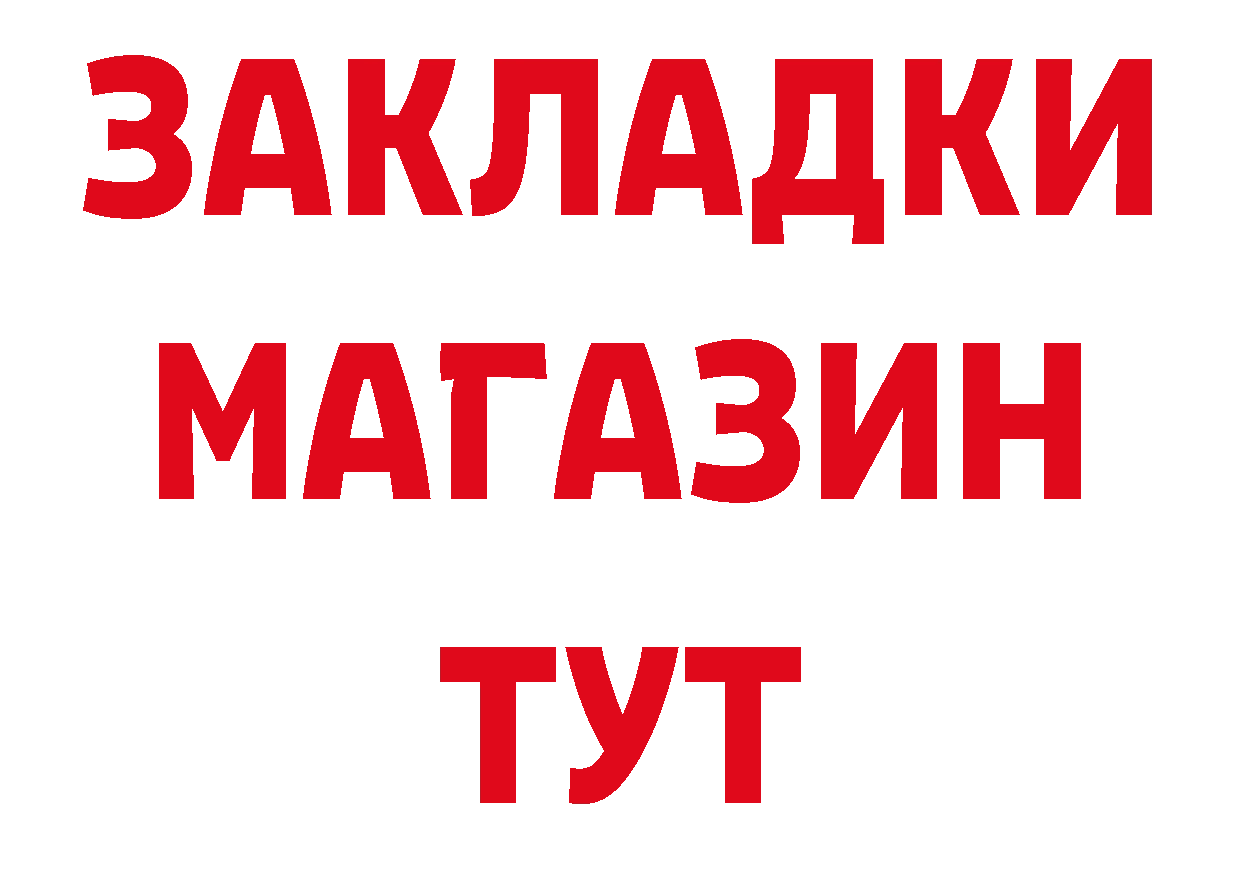 ЗАКЛАДКИ
МАГАЗИН
ТУТ